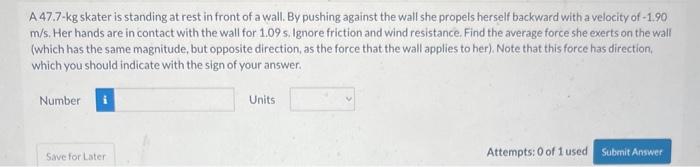 A 47.7-kg skater is standing at rest in front of a wall. By pushing against the wall she propels herself backward with a velocity of -1.90 m/s. Her hands are in contact with the wall for 1.09 s. Ignore friction and wind resistance. Find the average force she exerts on the wall (which has the same magnitude, but opposite direction, as the force that the wall applies to her). Note that this force has direction, which you should indicate with the sign of your answer.

Number i Units

Save for Later

Attempts: 0 of 1 used Submit Answer